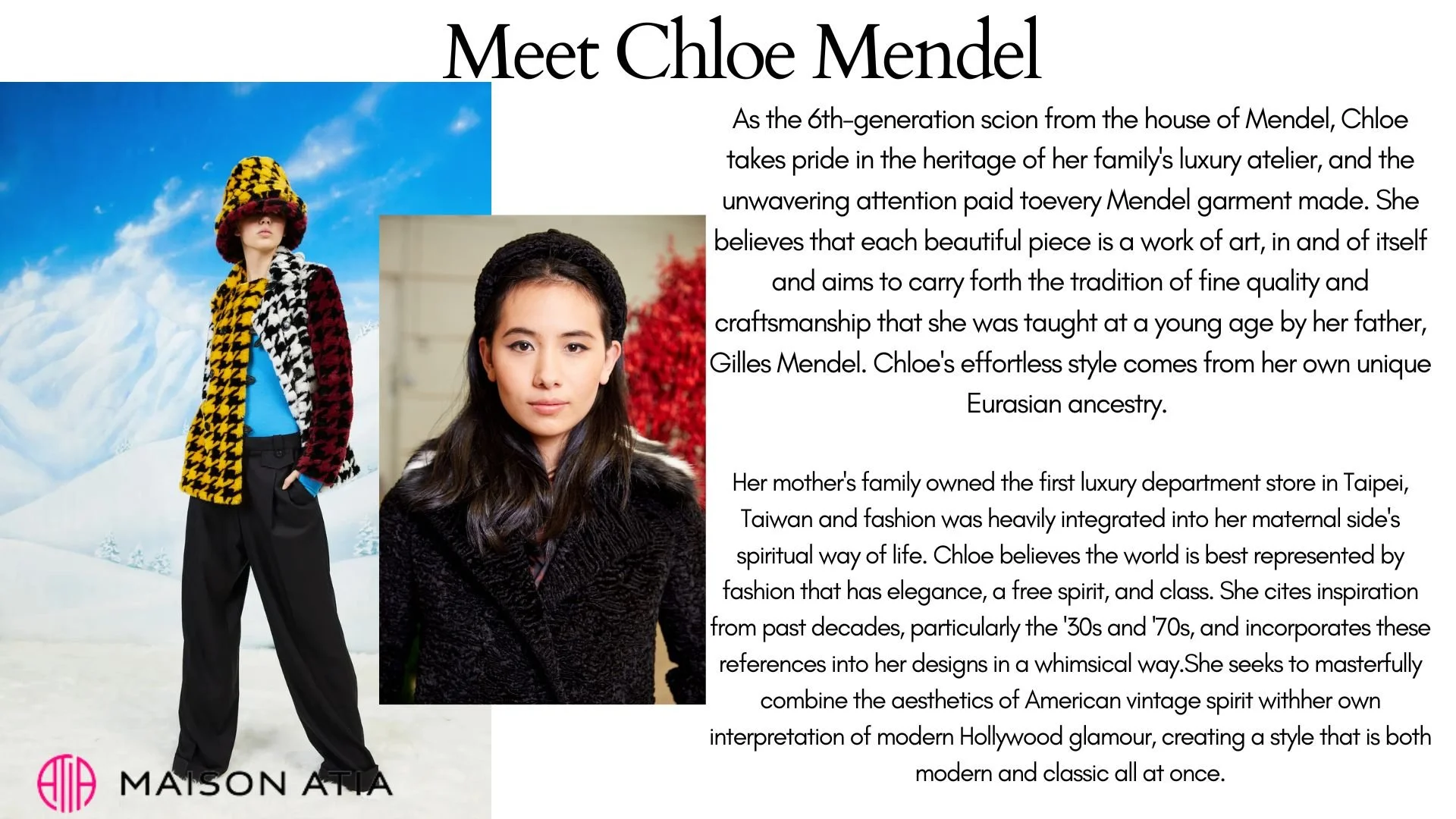 Meet Chloe Mendel

As the 6th-generation scion from the house of Mendel, Chloe takes pride in the heritage of her family's luxury atelier, and the unwavering attention paid toevery Mendel garment made. She believes that each beautiful piece is a work of art, in and of itself and aims to carry forth the tradition of fine quality and craftsmanship that she was taught at a young age by her father, Gilles Mendel. Chloe's effortless style comes from her own unique Eurasian ancestry.

Her mother's family owned the first luxury department store in Taipei, Taiwan and fashion was heavily integrated into her maternal side's spiritual way of life. Chloe believes the world is best represented by fashion that has elegance, a free spirit, and class. She cites inspiration from past decades, particularly the '30s and '70s, and incorporates these references into her designs in a whimsical way.She seeks to masterfully combine the aesthetics of American vintage spirit withher own interpretation of modern Hollywood glamour, creating a style that is both modern and classic all at once.

MAISON ATIA